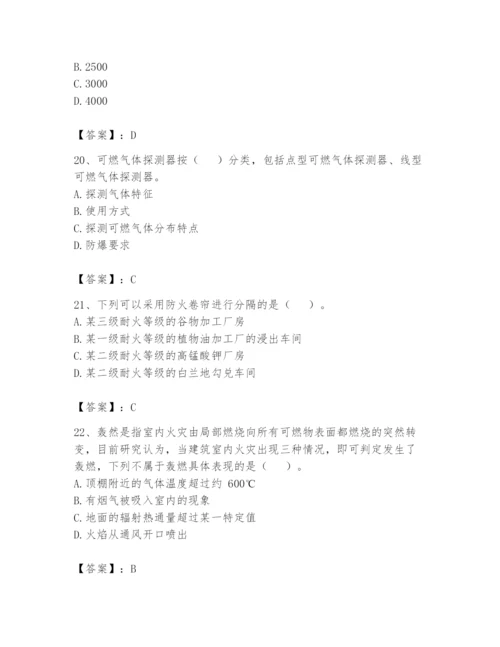 B. 2500
C. 3000
D. 4000

【答案】：D

20、可燃气体探测器按（　　）分类，包括点型可燃气体探测器、线型可燃气体探测器。
A. 探测气体特征
B. 使用方式
C. 探测可燃气体分布特点
D. 防爆要求

【答案】：C

21、下列可以采用防火卷帘进行分隔的是（　　）。
A. 某三级耐火等级的谷物加工厂房
B. 某一级耐火等级的植物油加工厂的浸出车间
C. 某二级耐火等级的高锰酸钾厂房
D. 某二级耐火等级的白兰地勾兑车间

【答案】：C

22、轰燃是指室内火灾由局部燃烧向所有可燃物表面都燃烧的突然转变，目前研究认为，当建筑室内火灾出现三种情况，即可判定发生了轰燃，下列不属于轰燃具体表现的是（　　）。
A. 顶棚附近的气体温度超过约 600℃
B. 有烟气被吸入室内的现象
C. 地面的辐射热通量超过某一特定值
D. 火焰从通风开口喷出

【答案】：B